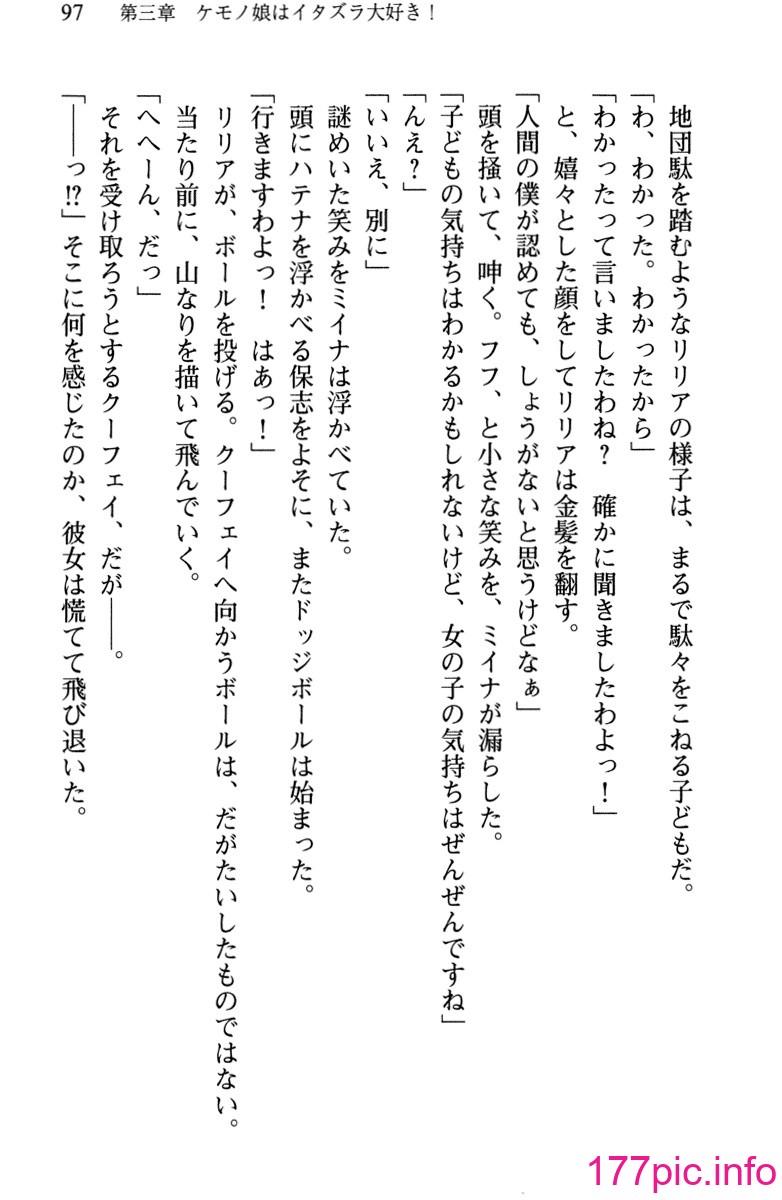 97　第三章　ケモノ娘はイタズラ大好き！

地団駄を踏むようなリリアの様子は、まるで駄々をこねる子どもだ。
「わ、わかった。わかったから」
「わかったって言いましたわね？　確かに聞きましたわよっ！」
と、嬉々とした顔をしてリリアは金髪を翻す。
「人間の僕が認めても、しょうがないと思うけどなぁ」
頭を掻いて、呻く。フフ、と小さな笑みを、ミイナが漏らした。
「子どもの気持ちはわかるかもしれないけど、女の子の気持ちはぜんぜんですね」
「んえ？」
「いいえ、別に」
謎めいた笑みをミイナは浮かべていた。
頭にハテナを浮かべる保志をよそに、またドッジボールは始まった。
「行きますわよっ！　はあっ！」
リリアが、ボールを投げる。クーフェイへ向かうボールは、だがたいしたものではない。
当たり前に、山なりを描いて飛んでいく。
「へへーん、だっ」
それを受け取ろうとするクーフェイ、だが――。
「――っ!?」そこに何を感じたのか、彼女は慌てて飛び退いた。

177pic.info